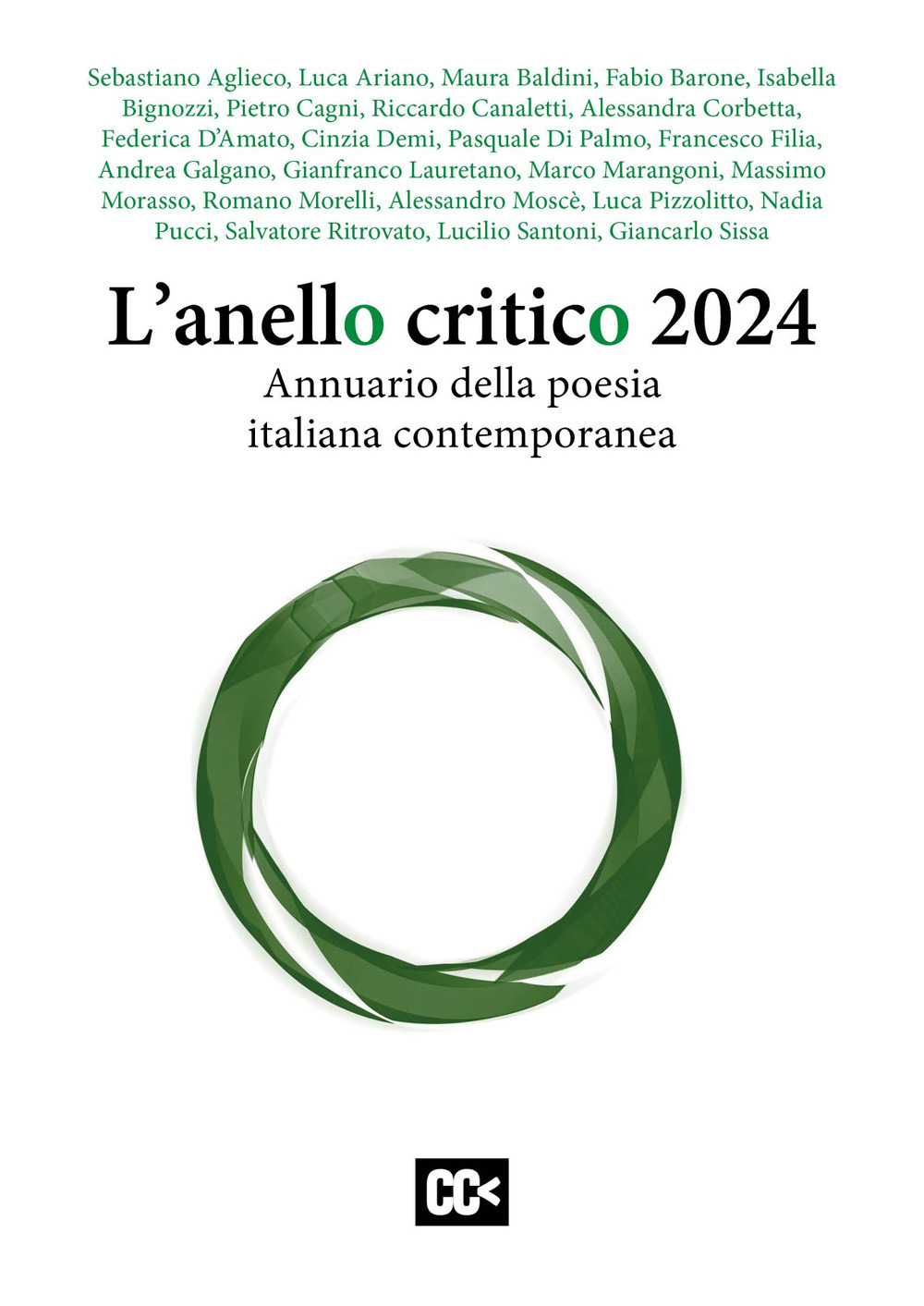 Sebastiano Aglieco, Luca Ariano, Maura Baldini, Fabio Barone, Isabella Bignozzi, Pietro Cagni, Riccardo Canaletti, Alessandra Corbetta, Federica D'Amato, Cinzia Demi, Pasquale Di Palmo, Francesco Filia, Andrea Galgano, Gianfranco Lauretano, Marco Marangoni, Massimo Morasso, Romano Morelli, Alessandro Moscè, Luca Pizzolitto, Nadia Pucci, Salvatore Ritrovato, Lucilio Santoni, Giancarlo Sissa

L'anello critico 2024

Annuario della poesia italiana contemporanea

CC<